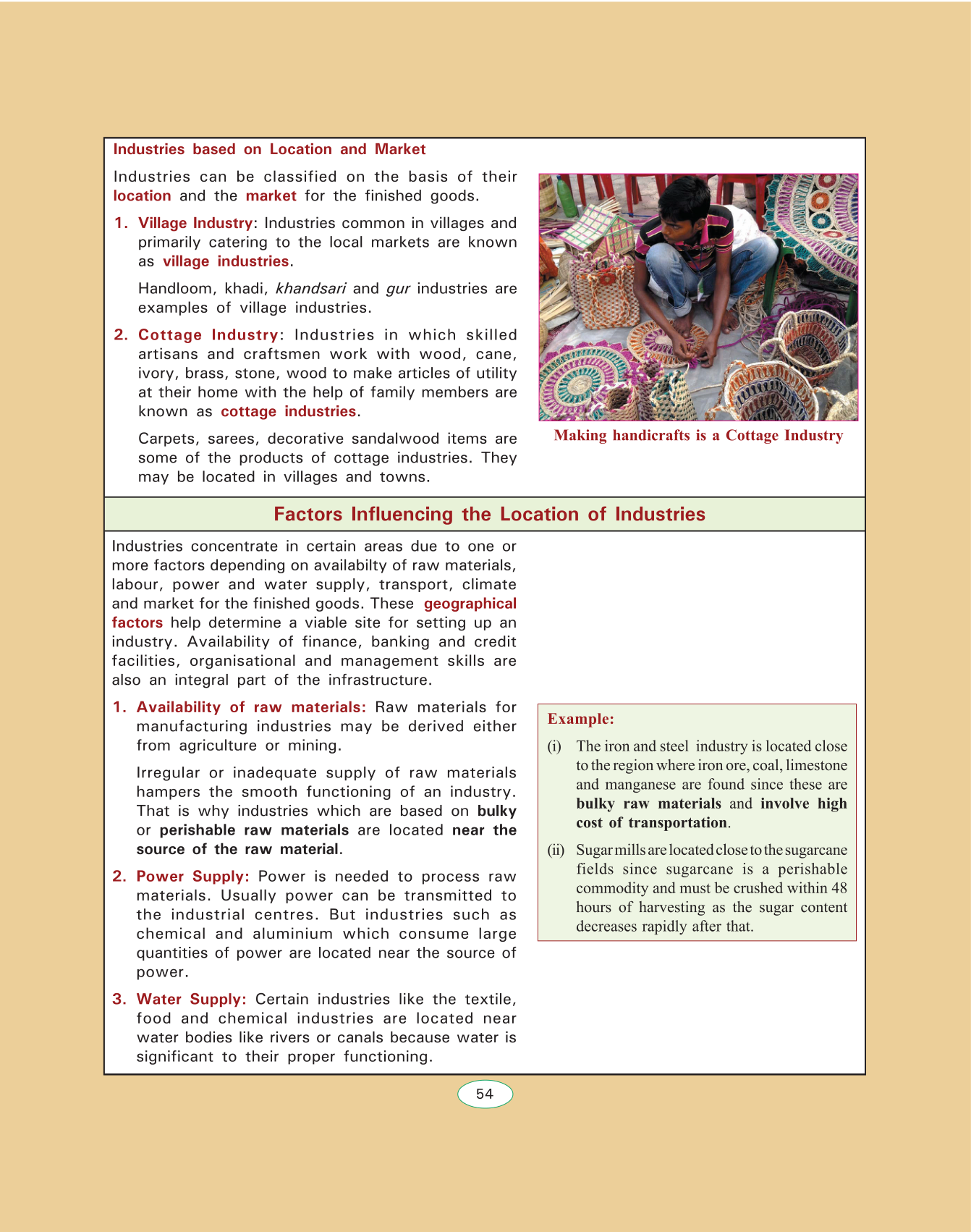 Industries based on Location and Market

Industries can be classified on the basis of their location and the market for the finished goods.

1. Village Industry: Industries common in villages and primarily catering to the local markets are known as village industries.

Handloom, khadi, khandsari and gur industries are examples of village industries.

2. Cottage Industry: Industries in which skilled artisans and craftsmen work with wood, cane, ivory, brass, stone, wood to make articles of utility at their home with the help of family members are known as cottage industries.

Carpets, sarees, decorative sandalwood items are some of the products of cottage industries. They may be located in villages and towns.

Making handicrafts is a Cottage Industry

Factors Influencing the Location of Industries

Industries concentrate in certain areas due to one or more factors depending on availabilty of raw materials, labour, power and water supply, transport, climate and market for the finished goods. These geographical factors help determine a viable site for setting up an industry. Availability of finance, banking and credit facilities, organisational and management skills are also an integral part of the infrastructure.

1. Availability of raw materials: Raw materials for manufacturing industries may be derived either from agriculture or mining.

Irregular or inadequate supply of raw materials hampers the smooth functioning of an industry. That is why industries which are based on bulky or perishable raw materials are located near the source of the raw material.

2. Power Supply: Power is needed to process raw materials. Usually power can be transmitted to the industrial centres. But industries such as chemical and aluminium which consume large quantities of power are located near the source of power.

3. Water Supply: Certain industries like the textile, food and chemical industries are located near water bodies like rivers or canals because water is significant to their proper functioning.

Example:

(i) The iron and steel industry is located close to the region where iron ore, coal, limestone and manganese are found since these are bulky raw materials and involve high cost of transportation.

(ii) Sugar mills are located close to the sugarcane fields since sugarcane is a perishable commodity and must be crushed within 48 hours of harvesting as the sugar content decreases rapidly after that.

54